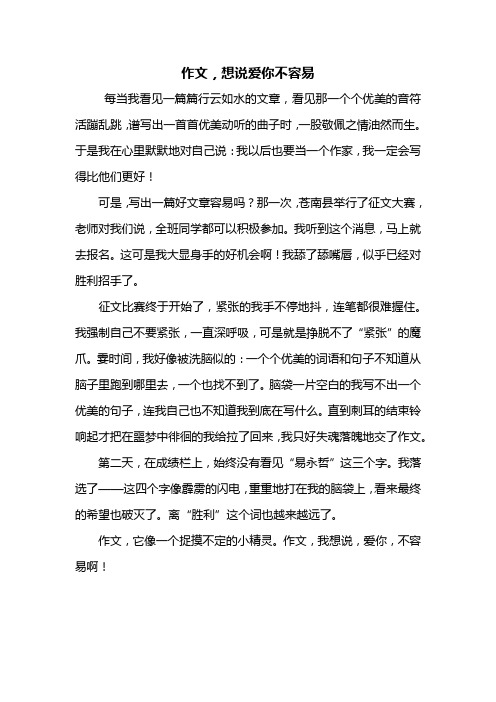 作文，想说爱你不容易

每当我看见一篇篇行云如水的文章，看见那一个个优美的音符活蹦乱跳，谱写出一首首优美动听的曲子时，一股敬佩之情油然而生。于是我在心里默默地对自己说：我以后也要当一个作家，我一定会写得比他们更好！

可是，写出一篇好文章容易吗？那一次，苍南县举行了征文大赛，老师对我们说，全班同学都可以积极参加。我听到这个消息，马上就去报名。这可是我大显身手的好机会啊！我舔了舔嘴唇，似乎已经对胜利招手了。

征文比赛终于开始了，紧张的我手不停地抖，连笔都很难握住。我强制自己不要紧张，一直深呼吸，可是就是挣脱不了“紧张”的魔爪。霎时间，我好像被洗脑似的：一个个优美的词语和句子不知道从脑子里跑到哪里去，一个也找不到了。脑袋一片空白的我写不出一个优美的句子，连我自己也不知道我到底在写什么。直到刺耳的结束铃响起才把在噩梦中徘徊的我给拉了回来，我只好失魂落魄地交了作文。

第二天，在成绩栏上，始终没有看见“易永哲”这三个字。我落选了——这四个字像霹雳的闪电，重重地打在我的脑袋上，看来最终的希望也破灭了。离“胜利”这个词也越来越远了。

作文，它像一个捉摸不定的小精灵。作文，我想说，爱你，不容易啊！